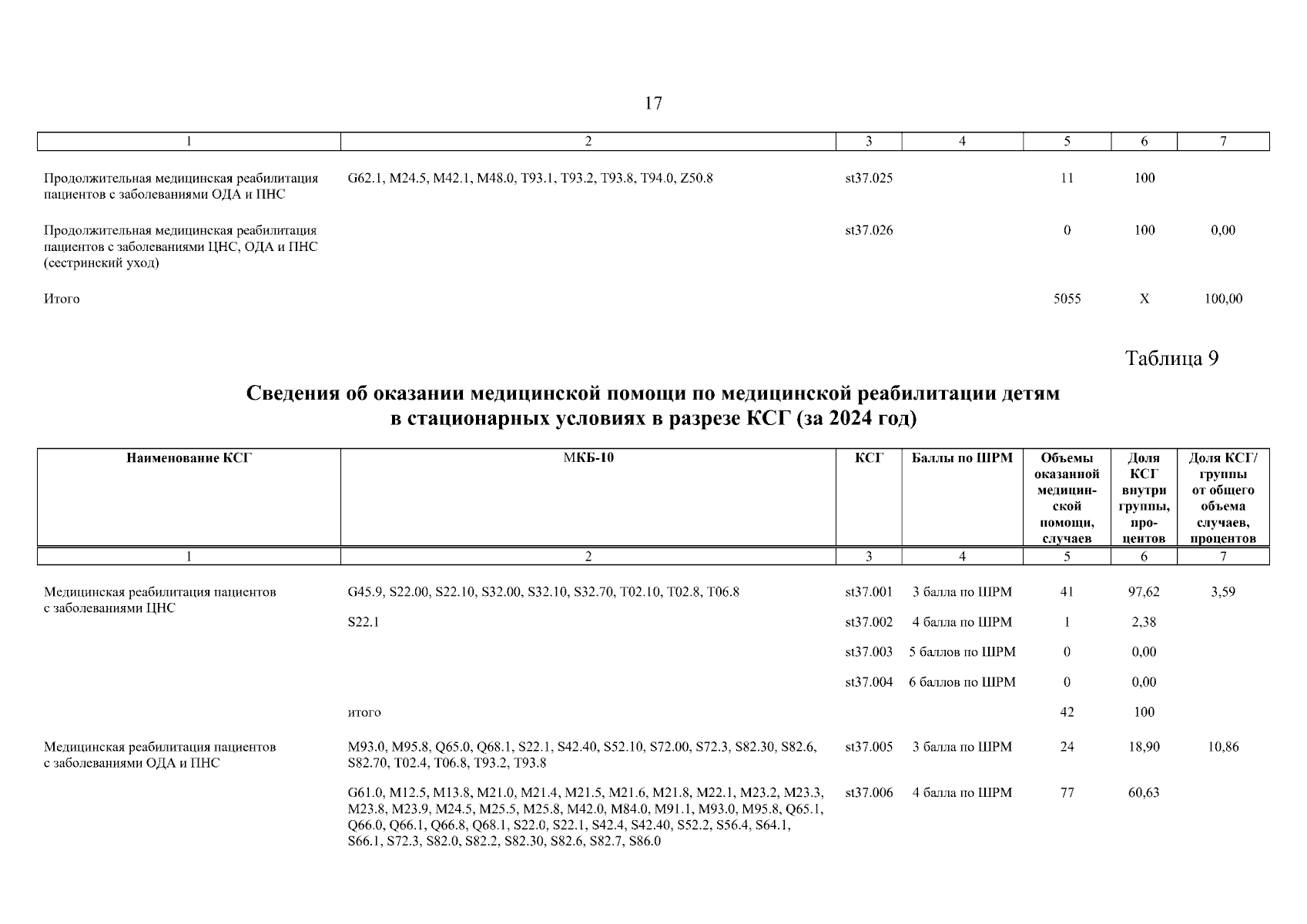 17

| 1 | 2 | 3 | 4 | 5 | 6 | 7 |
|---|---|---|---|---|---|---|
| Продолжительная медицинская реабилитация пациентов с заболеваниями ОДА и ПНС | G62.1, M24.5, M42.1, M48.0, T93.1, T93.2, T93.8, T94.0, Z50.8 | st37.025 | | 11 | 100 | |
| Продолжительная медицинская реабилитация пациентов с заболеваниями ЦНС, ОДА и ПНС (сестринский уход) | | st37.026 | | 0 | 100 | 0,00 |
| Итого | | | | 5055 | X | 100,00 |

Таблица 9

Сведения об оказании медицинской помощи по медицинской реабилитации детям в стационарных условиях в разрезе КСГ (за 2024 год)

| Наименование КСГ | МКБ-10 | КСГ | Баллы по ШРМ | Объемы оказанной медицинской помощи, случаев | Доля КСГ внутри группы, процентов | Доля КСГ/ группы от общего объема случаев, процентов |
|---|---|---|---|---|---|---|
| 1 | 2 | 3 | 4 | 5 | 6 | 7 |
| Медицинская реабилитация пациентов с заболеваниями ЦНС | G45.9, S22.00, S22.10, S32.00, S32.10, S32.70, T02.10, T02.8, T06.8 | st37.001 | 3 балла по ШРМ | 41 | 97,62 | 3,59 |
| | S22.1 | st37.002 | 4 балла по ШРМ | 1 | 2,38 | |
| | | st37.003 | 5 баллов по ШРМ | 0 | 0,00 | |
| | | st37.004 | 6 баллов по ШРМ | 0 | 0,00 | |
| | итого | | | 42 | 100 | |
| Медицинская реабилитация пациентов с заболеваниями ОДА и ПНС | M93.0, M95.8, Q65.0, Q68.1, S22.1, S42.40, S52.10, S72.00, S72.3, S82.30, S82.6, S82.70, T02.4, T06.8, T93.2, T93.8 | st37.005 | 3 балла по ШРМ | 24 | 18,90 | 10,86 |
| | G61.0, M12.5, M13.8, M21.0, M21.4, M21.5, M21.6, M21.8, M22.1, M23.2, M23.3, M23.8, M23.9, M24.5, M25.5, M25.8, M42.0, M84.0, M91.1, M93.0, M95.8, Q65.1, Q66.0, Q66.1, Q66.8, Q68.1, S22.0, S22.1, S42.4, S42.40, S52.2, S56.4, S64.1, S66.1, S72.3, S82.0, S82.2, S82.30, S82.6, S82.7, S86.0 | st37.006 | 4 балла по ШРМ | 77 | 60,63 | |